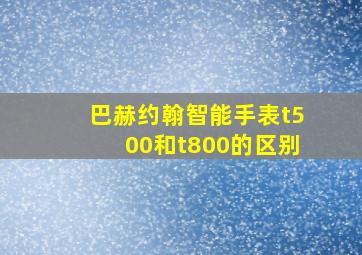 巴赫约翰智能手表t500和t800的区别